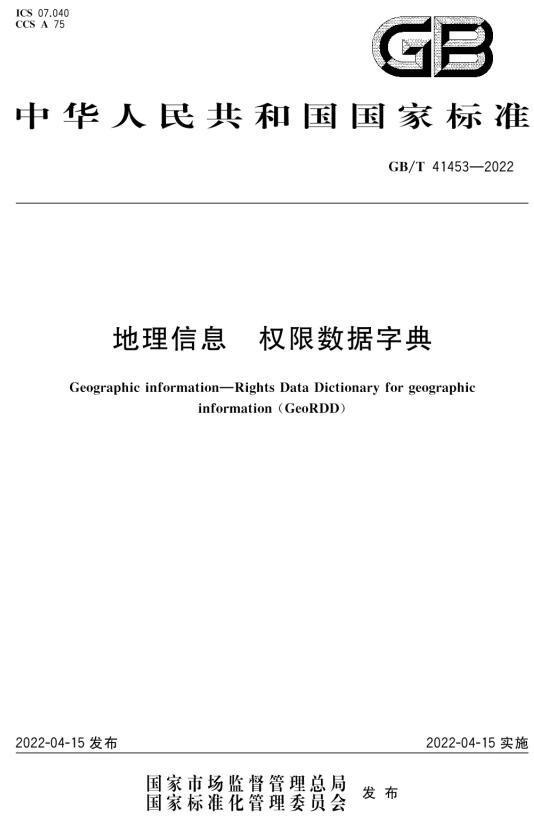 ICS 07.040
CCS A 75

GB

中华人民共和国国家标准

GB/T 41453—2022

地理信息　权限数据字典

Geographic information—Rights Data Dictionary for geographic information（GeoRDD）

2022-04-15 发布

2022-04-15 实施

国家市场监督管理总局
国家标准化管理委员会　发布